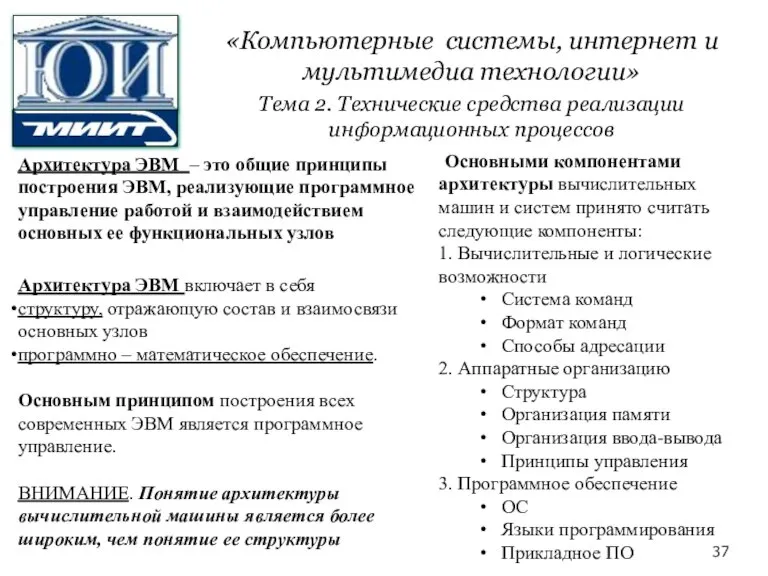 ЮИ
МИИТ

«Компьютерные системы, интернет и мультимедиа технологии»
Тема 2. Технические средства реализации информационных процессов

Архитектура ЭВМ – это общие принципы построения ЭВМ, реализующие программное управление работой и взаимодействием основных ее функциональных узлов

Архитектура ЭВМ включает в себя
•структуру, отражающую состав и взаимосвязи основных узлов
•программно – математическое обеспечение.

Основным принципом построения всех современных ЭВМ является программное управление.

ВНИМАНИЕ. Понятие архитектуры вычислительной машины является более широким, чем понятие ее структуры

Основными компонентами архитектуры вычислительных машин и систем принято считать следующие компоненты:
1. Вычислительные и логические возможности
• Система команд
• Формат команд
• Способы адресации
2. Аппаратные организацию
• Структура
• Организация памяти
• Организация ввода-вывода
• Принципы управления
3. Программное обеспечение
• ОС
• Языки программирования
• Прикладное ПО

37